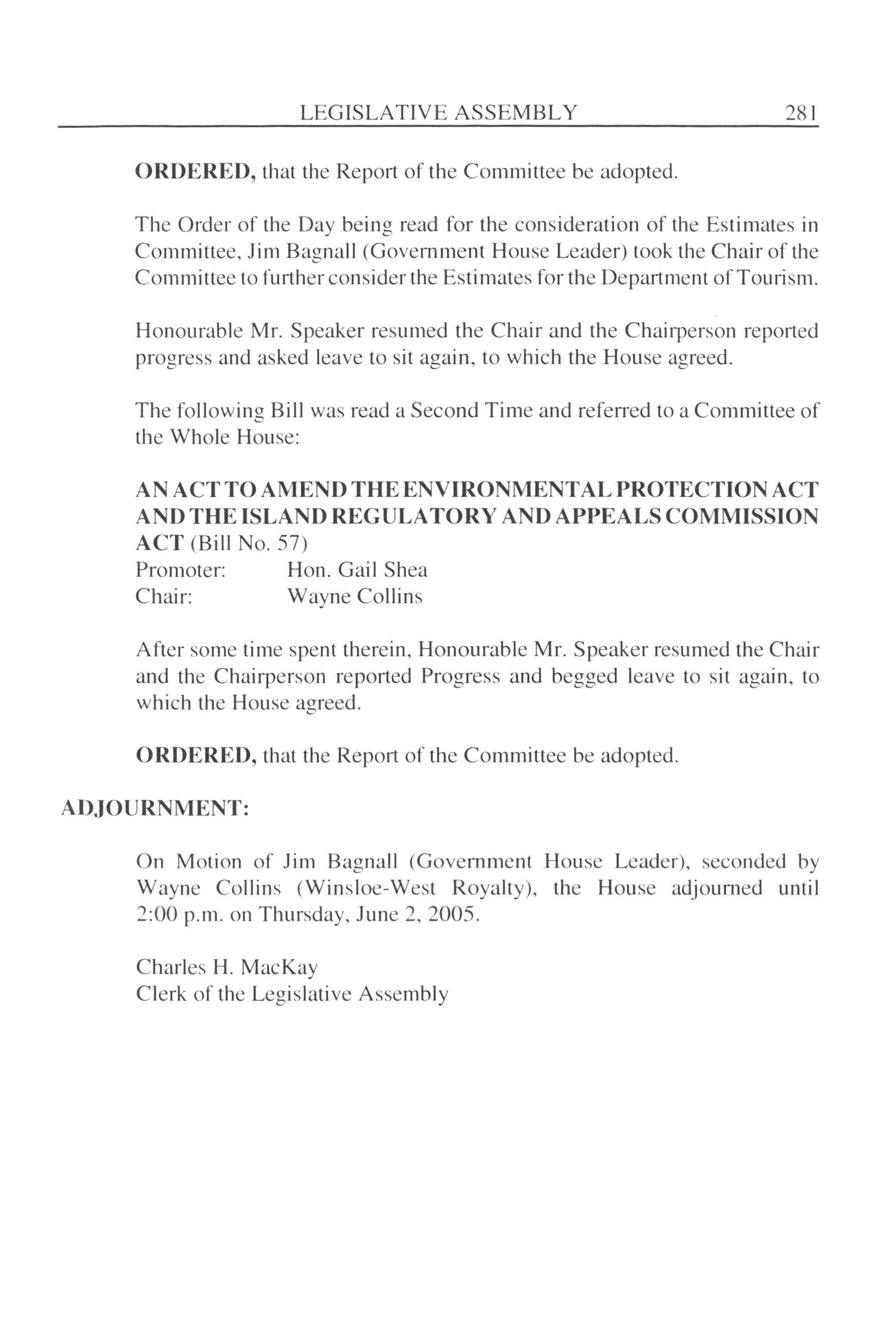 LEGISLATIVE ASSEMBLY 281

ORDERED, that the Report of the Committee be adopted.

The Order of the Day being read for the consideration of the Estimates in Committee, Jim Bagnall (Government House Leader) took the Chair of the Committee to further consider the Estimates for the Department of Tourism.

Honourable Mr. Speaker resumed the Chair and the Chairperson reported progress and asked leave to sit again, to which the House agreed.

The following Bill was read a Second Time and referred to a Committee of the Whole House:

AN ACT TO AMEND THE ENVIRONMENTAL PROTECTION ACT AND THE ISLAND REGULATORY AND APPEALS COMMISSION ACT (Bill No. 57)
Promoter: Hon. Gail Shea
Chair: Wayne Collins

After some time spent therein, Honourable Mr. Speaker resumed the Chair and the Chairperson reported Progress and begged leave to sit again, to which the House agreed.

ORDERED, that the Report of the Committee be adopted.

ADJOURNMENT:

On Motion of Jim Bagnall (Government House Leader), seconded by Wayne Collins (Winsloe-West Royalty), the House adjourned until 2:00 p.m. on Thursday, June 2, 2005.

Charles H. MacKay
Clerk of the Legislative Assembly